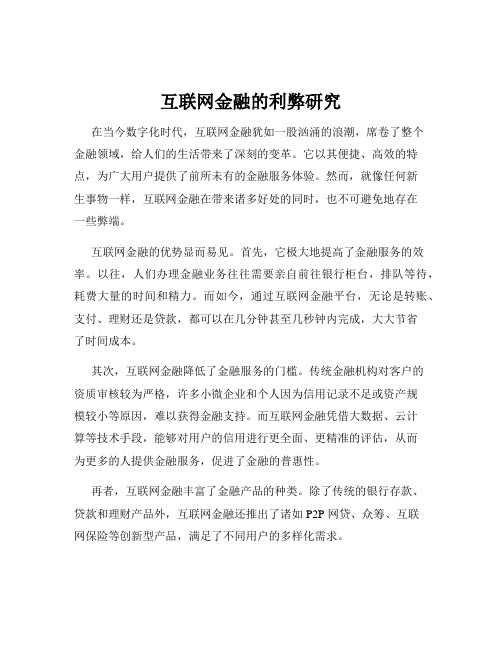 互联网金融的利弊研究

在当今数字化时代，互联网金融犹如一股汹涌的浪潮，席卷了整个金融领域，给人们的生活带来了深刻的变革。它以其便捷、高效的特点，为广大用户提供了前所未有的金融服务体验。然而，就像任何新生事物一样，互联网金融在带来诸多好处的同时，也不可避免地存在一些弊端。

互联网金融的优势显而易见。首先，它极大地提高了金融服务的效率。以往，人们办理金融业务往往需要亲自前往银行柜台，排队等待，耗费大量的时间和精力。而如今，通过互联网金融平台，无论是转账、支付、理财还是贷款，都可以在几分钟甚至几秒钟内完成，大大节省了时间成本。

其次，互联网金融降低了金融服务的门槛。传统金融机构对客户的资质审核较为严格，许多小微企业和个人因为信用记录不足或资产规模较小等原因，难以获得金融支持。而互联网金融凭借大数据、云计算等技术手段，能够对用户的信用进行更全面、更精准的评估，从而为更多的人提供金融服务，促进了金融的普惠性。

再者，互联网金融丰富了金融产品的种类。除了传统的银行存款、贷款和理财产品外，互联网金融还推出了诸如 P2P 网贷、众筹、互联网保险等创新型产品，满足了不同用户的多样化需求。